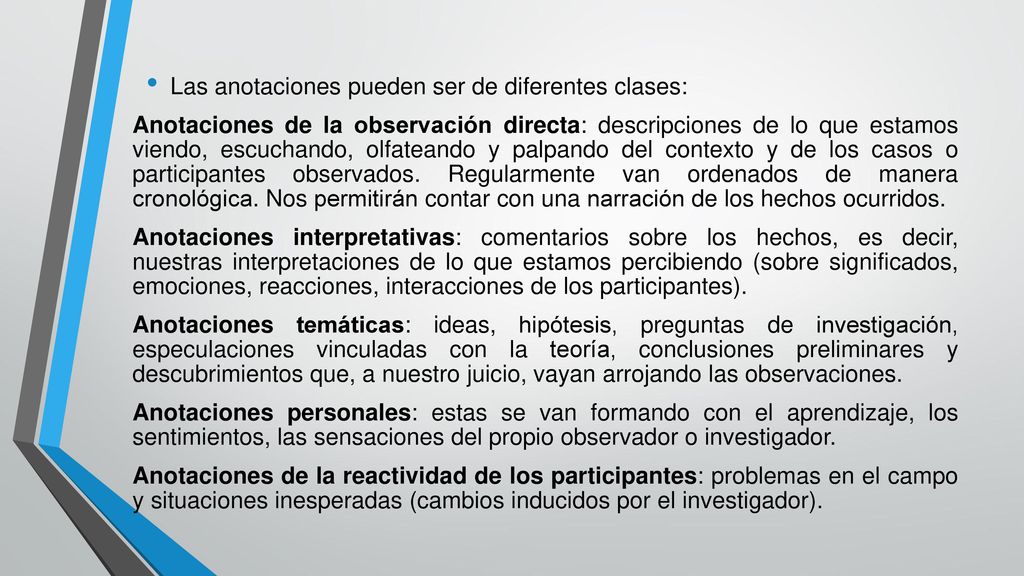 • Las anotaciones pueden ser de diferentes clases:

Anotaciones de la observación directa: descripciones de lo que estamos viendo, escuchando, olfateando y palpando del contexto y de los casos o participantes observados. Regularmente van ordenados de manera cronológica. Nos permitirán contar con una narración de los hechos ocurridos.

Anotaciones interpretativas: comentarios sobre los hechos, es decir, nuestras interpretaciones de lo que estamos percibiendo (sobre significados, emociones, reacciones, interacciones de los participantes).

Anotaciones temáticas: ideas, hipótesis, preguntas de investigación, especulaciones vinculadas con la teoría, conclusiones preliminares y descubrimientos que, a nuestro juicio, vayan arrojando las observaciones.

Anotaciones personales: estas se van formando con el aprendizaje, los sentimientos, las sensaciones del propio observador o investigador.

Anotaciones de la reactividad de los participantes: problemas en el campo y situaciones inesperadas (cambios inducidos por el investigador).